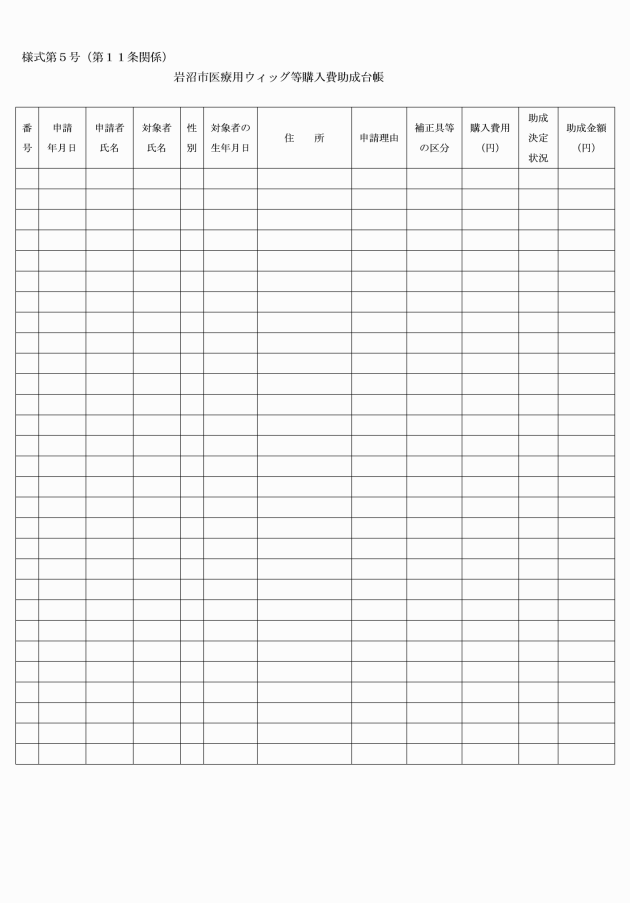 様式第５号（第１１条関係）

岩沼市医療用ウィッグ等購入費助成台帳

| 番号 | 申請年月日 | 申請者氏名 | 対象者氏名 | 性別 | 対象者の生年月日 | 住　所 | 申請理由 | 補正具等の区分 | 購入費用（円） | 助成決定状況 | 助成金額（円） |
|---|---|---|---|---|---|---|---|---|---|---|---|
| | | | | | | | | | | | |
| | | | | | | | | | | | |
| | | | | | | | | | | | |
| | | | | | | | | | | | |
| | | | | | | | | | | | |
| | | | | | | | | | | | |
| | | | | | | | | | | | |
| | | | | | | | | | | | |
| | | | | | | | | | | | |
| | | | | | | | | | | | |
| | | | | | | | | | | | |
| | | | | | | | | | | | |
| | | | | | | | | | | | |
| | | | | | | | | | | | |
| | | | | | | | | | | | |
| | | | | | | | | | | | |
| | | | | | | | | | | | |
| | | | | | | | | | | | |
| | | | | | | | | | | | |
| | | | | | | | | | | | |
| | | | | | | | | | | | |
| | | | | | | | | | | | |
| | | | | | | | | | | | |
| | | | | | | | | | | | |
| | | | | | | | | | | | |
| | | | | | | | | | | | |
| | | | | | | | | | | | |
| | | | | | | | | | | | |
| | | | | | | | | | | | |